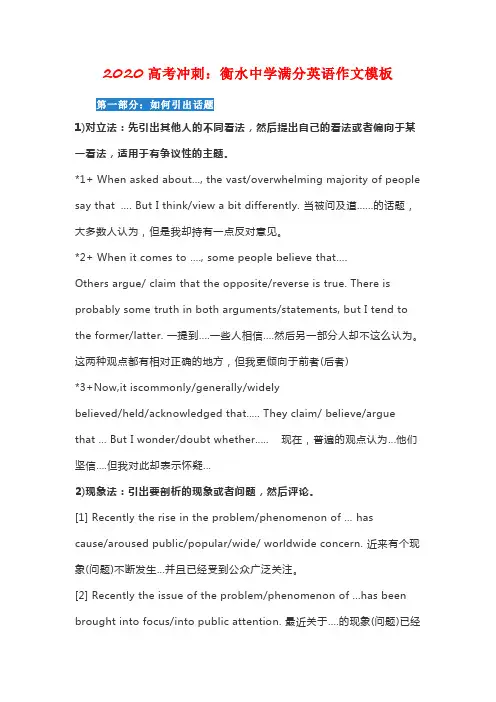 2020 高考冲刺：衡水中学满分英语作文模板

第一部分：如何引出话题

1)对立法：先引出其他人的不同看法，然后提出自己的看法或者偏向于某一看法，适用于有争议性的主题。

*1+ When asked about..., the vast/overwhelming majority of people say that .... But I think/view a bit differently. 当被问及道……的话题，大多数人认为，但是我却持有一点反对意见。

*2+ When it comes to ...., some people believe that....
Others argue/ claim that the opposite/reverse is true. There is probably some truth in both arguments/statements, but I tend to the former/latter. 一提到....一些人相信....然后另一部分人却不这么认为。这两种观点都有相对正确的地方，但我更倾向于前者(后者)

*3+Now,it iscommonly/generally/widely believed/held/acknowledged that..... They claim/ believe/argue that ... But I wonder/doubt whether..... 现在，普遍的观点认为...他们坚信....但我对此却表示怀疑...

2)现象法：引出要剖析的现象或者问题，然后评论。

[1] Recently the rise in the problem/phenomenon of ... has cause/aroused public/popular/wide/ worldwide concern. 近来有个现象(问题)不断发生...并且已经受到公众广泛关注。

[2] Recently the issue of the problem/phenomenon of ...has been brought into focus/into public attention. 最近关于....的现象(问题)已经